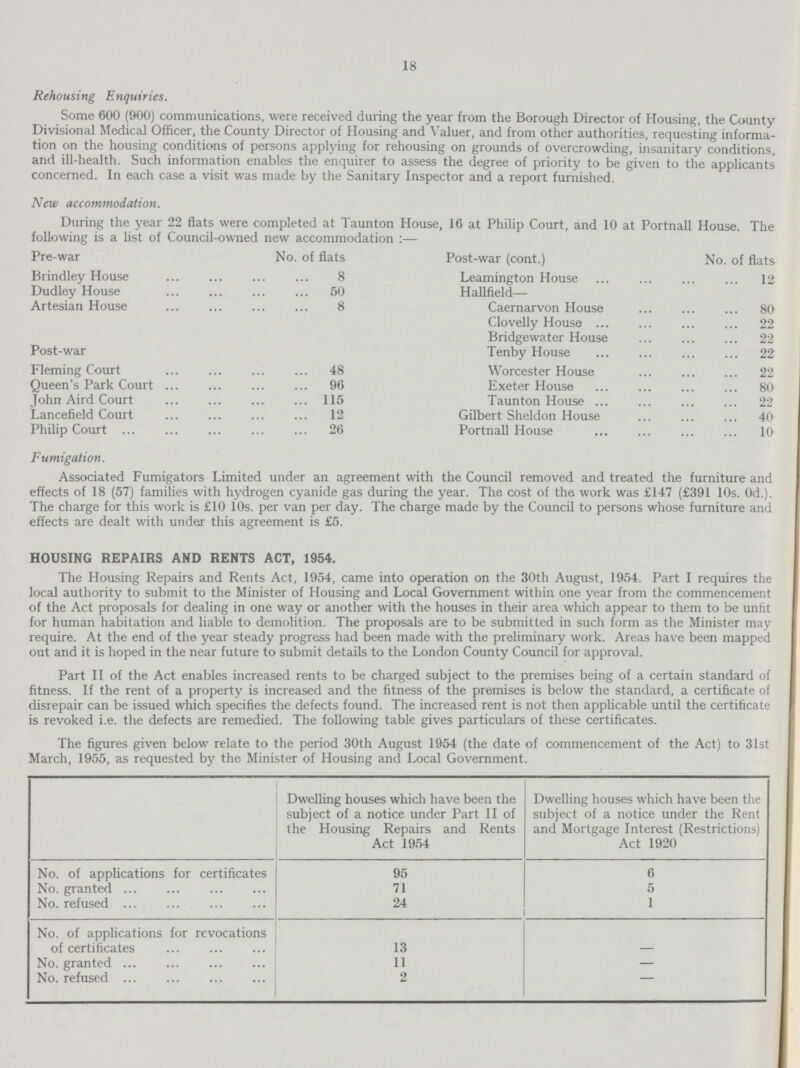 18

Rehousing Enquiries.

Some 600 (900) communications, were received during the year from the Borough Director of Housing, the County Divisional Medical Officer, the County Director of Housing and Valuer, and from other authorities, requesting information on the housing conditions of persons applying for rehousing on grounds of overcrowding, insanitary conditions, and ill-health. Such information enables the enquirer to assess the degree of priority to be given to the applicants concerned. In each case a visit was made by the Sanitary Inspector and a report furnished.

New accommodation.

During the year 22 flats were completed at Taunton House, 16 at Philip Court, and 10 at Portnall House. The following is a list of Council-owned new accommodation :—

| Pre-war | No. of flats |
|---|---|
| Brindley House ... ... ... ... | 8 |
| Dudley House ... ... ... ... | 50 |
| Artesian House ... ... ... ... | 8 |
| Post-war | |
| Fleming Court ... ... ... ... | 48 |
| Queen's Park Court ... ... ... ... | 96 |
| John Aird Court ... ... ... ... | 115 |
| Lancefield Court ... ... ... ... | 12 |
| Philip Court ... ... ... ... ... | 26 |

| Post-war (cont.) | No. of flats |
|---|---|
| Leamington House ... ... ... ... | 12 |
| Hallfield— | |
| Caernarvon House ... ... ... | 80 |
| Clovelly House ... ... ... ... | 22 |
| Bridgewater House ... ... ... | 22 |
| Tenby House ... ... ... ... | 22 |
| Worcester House ... ... ... | 22 |
| Exeter House ... ... ... ... | 80 |
| Taunton House ... ... ... ... | 22 |
| Gilbert Sheldon House ... ... ... | 40 |
| Portnall House ... ... ... ... | 10 |

Fumigation.

Associated Fumigators Limited under an agreement with the Council removed and treated the furniture and effects of 18 (57) families with hydrogen cyanide gas during the year. The cost of the work was £147 (£391 10s. 0d.). The charge for this work is £10 10s. per van per day. The charge made by the Council to persons whose furniture and effects are dealt with under this agreement is £5.

HOUSING REPAIRS AND RENTS ACT, 1954.

The Housing Repairs and Rents Act, 1954, came into operation on the 30th August, 1954. Part I requires the local authority to submit to the Minister of Housing and Local Government within one year from the commencement of the Act proposals for dealing in one way or another with the houses in their area which appear to them to be unfit for human habitation and liable to demolition. The proposals are to be submitted in such form as the Minister may require. At the end of the year steady progress had been made with the preliminary work. Areas have been mapped out and it is hoped in the near future to submit details to the London County Council for approval.

Part II of the Act enables increased rents to be charged subject to the premises being of a certain standard of fitness. If the rent of a property is increased and the fitness of the premises is below the standard, a certificate of disrepair can be issued which specifies the defects found. The increased rent is not then applicable until the certificate is revoked i.e. the defects are remedied. The following table gives particulars of these certificates.

The figures given below relate to the period 30th August 1954 (the date of commencement of the Act) to 31st March, 1955, as requested by the Minister of Housing and Local Government.

| | Dwelling houses which have been the subject of a notice under Part II of the Housing Repairs and Rents Act 1954 | Dwelling houses which have been the subject of a notice under the Rent and Mortgage Interest (Restrictions) Act 1920 |
|---|---|---|
| No. of applications for certificates | 95 | 6 |
| No. granted ... ... ... ... | 71 | 5 |
| No. refused ... ... ... ... | 24 | 1 |
| No. of applications for revocations of certificates ... ... ... | 13 | — |
| No. granted ... ... ... ... | 11 | — |
| No. refused ... ... ... ... | 2 | — |